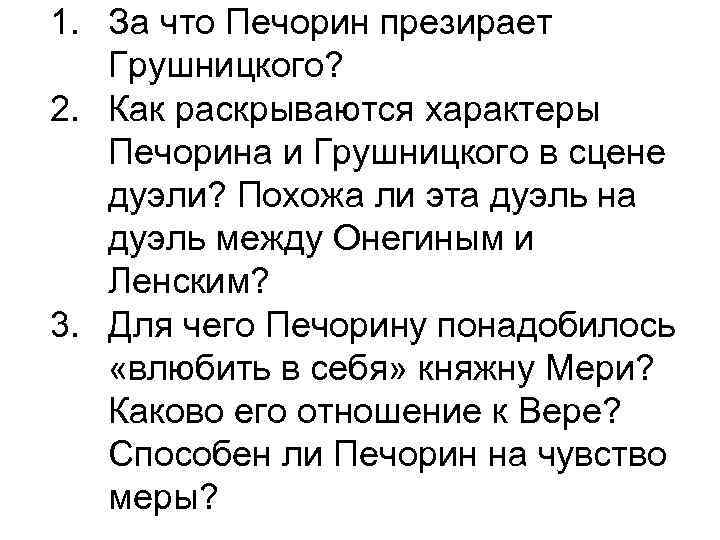 1. За что Печорин презирает Грушницкого?
2. Как раскрываются характеры Печорина и Грушницкого в сцене дуэли? Похожа ли эта дуэль на дуэль между Онегиным и Ленским?
3. Для чего Печорину понадобилось «влюбить в себя» княжну Мери? Каково его отношение к Вере? Способен ли Печорин на чувство меры?